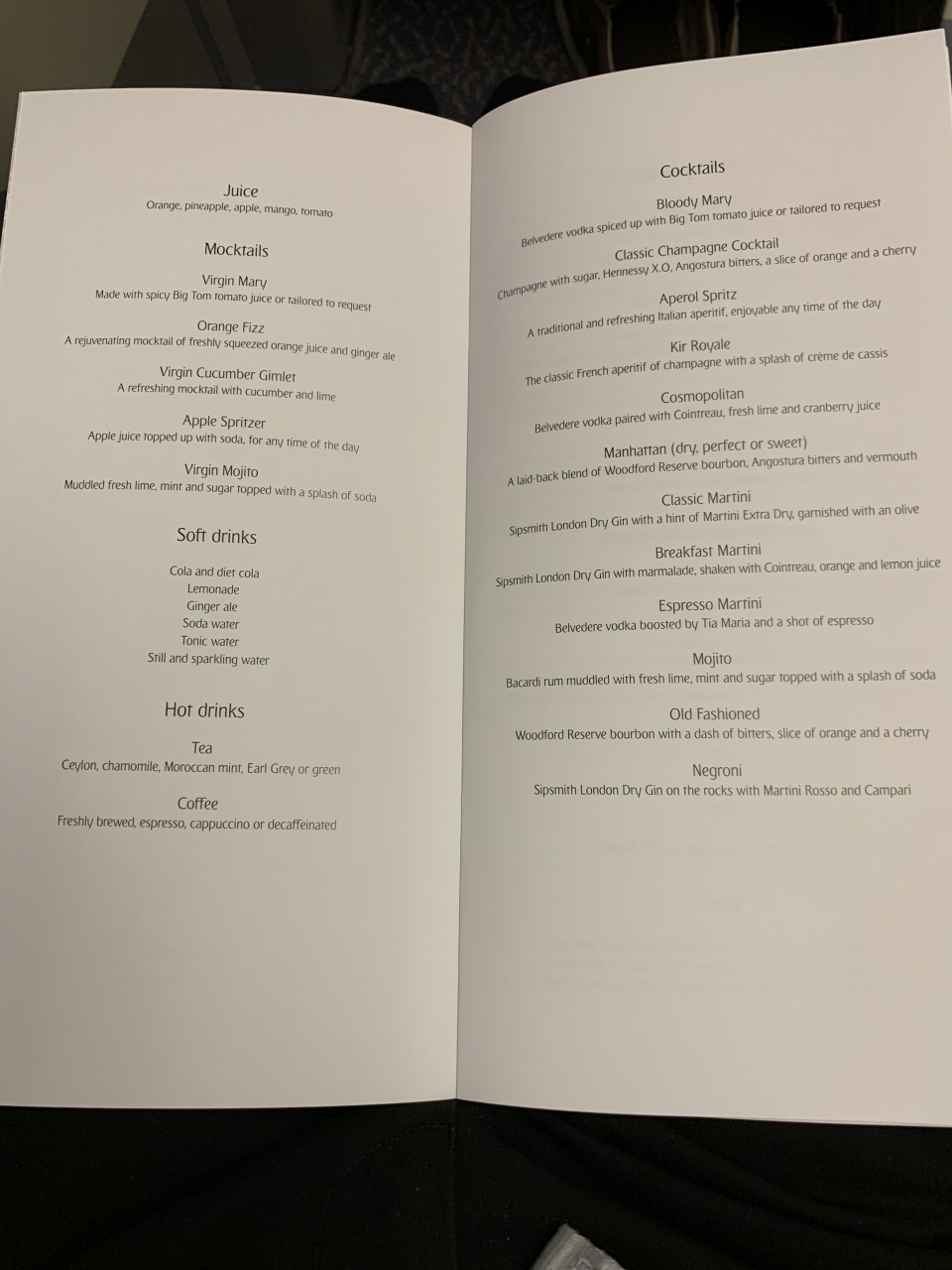 Juice
Orange, pineapple, apple, mango, tomato

Mocktails

Virgin Mary
Made with spicy Big Tom tomato juice or tailored to request

Orange Fizz
A rejuvenating mocktail of freshly squeezed orange juice and ginger ale

Virgin Cucumber Gimlet
A refreshing mocktail with cucumber and lime

Apple Spritzer
Apple juice topped up with soda, for any time of the day

Virgin Mojito
Muddled fresh lime, mint and sugar topped with a splash of soda

Soft drinks

Cola and diet cola
Lemonade
Ginger ale
Soda water
Tonic water
Still and sparkling water

Hot drinks

Tea
Ceylon, chamomile, Moroccan mint, Earl Grey or green

Coffee
Freshly brewed, espresso, cappuccino or decaffeinated

Cocktails

Bloody Mary
Belvedere vodka spiced up with Big Tom tomato juice or tailored to request

Classic Champagne Cocktail
Champagne with sugar, Hennessy X.O, Angostura bitters, a slice of orange and a cherry

Aperol Spritz
A traditional and refreshing Italian aperitif, enjoyable any time of the day

Kir Royale
The classic French aperitif of champagne with a splash of crème de cassis

Cosmopolitan
Belvedere vodka paired with Cointreau, fresh lime and cranberry juice

Manhattan (dry, perfect or sweet)
A laid-back blend of Woodford Reserve bourbon, Angostura bitters and vermouth

Classic Martini
Sipsmith London Dry Gin with a hint of Martini Extra Dry, garnished with an olive

Breakfast Martini
Sipsmith London Dry Gin with marmalade, shaken with Cointreau, orange and lemon juice

Espresso Martini
Belvedere vodka boosted by Tia Maria and a shot of espresso

Mojito
Bacardi rum muddled with fresh lime, mint and sugar topped with a splash of soda

Old Fashioned
Woodford Reserve bourbon with a dash of bitters, slice of orange and a cherry

Negroni
Sipsmith London Dry Gin on the rocks with Martini Rosso and Campari